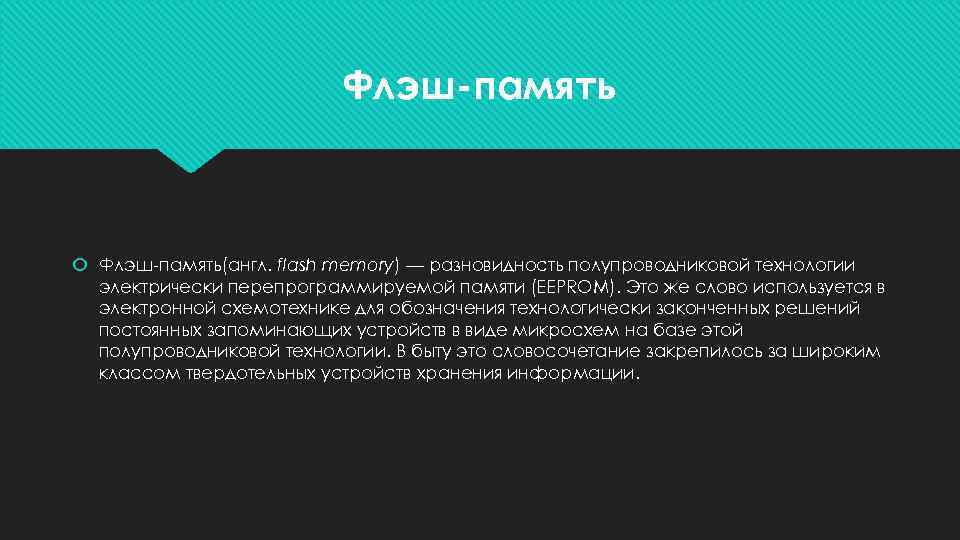 Флэш-память

Флэш-память(англ. flash memory) — разновидность полупроводниковой технологии электрически перепрограммируемой памяти (EEPROM). Это же слово используется в электронной схемотехнике для обозначения технологически законченных решений постоянных запоминающих устройств в виде микросхем на базе этой полупроводниковой технологии. В быту это словосочетание закрепилось за широким классом твердотельных устройств хранения информации.